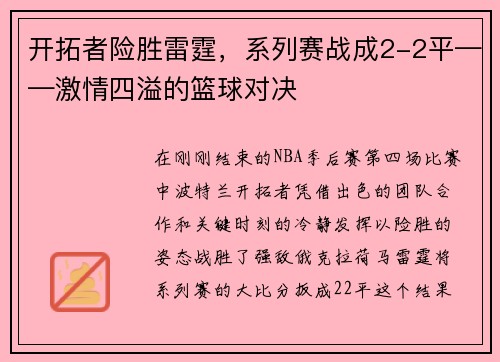 开拓者险胜雷霆，系列赛战成2-2平——激情四溢的篮球对决

在刚刚结束的NBA季后赛第四场比赛中波特兰开拓者凭借出色的团队合作和关键时刻的冷静发挥以险胜的姿态战胜了强敌俄克拉荷马雷霆将系列赛的大比分扳成22平这个结果